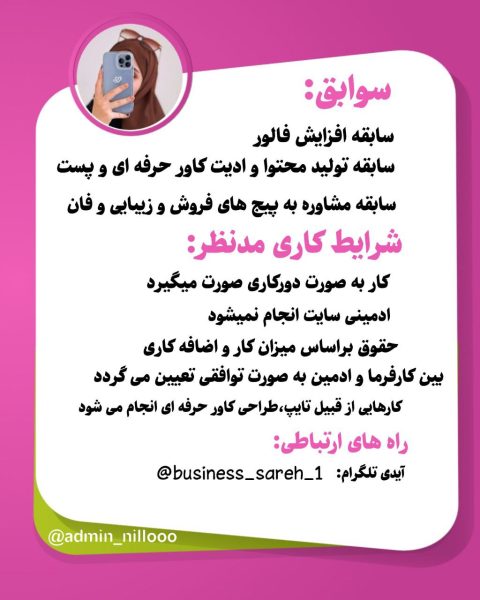 سوابق:

سابقه افزایش فالور

سابقه تولید محتوا و ادیت کاور حرفه ای و پست

سابقه مشاوره به پیج های فروش و زیبایی و فان

شرایط کاری مدنظر:

کار به صورت دورکاری صورت میگیرد

ادمینی سایت انجام نمیشود

حقوق براساس میزان کار و اضافه کاری بین کارفرما و ادمین به صورت توافقی تعیین می گردد

کارهایی از قبیل تایپ،طراحی کاور حرفه ای انجام می شود

راه های ارتباطی:

آیدی تلگرام: @business_sareh_1

@admin_nillooo